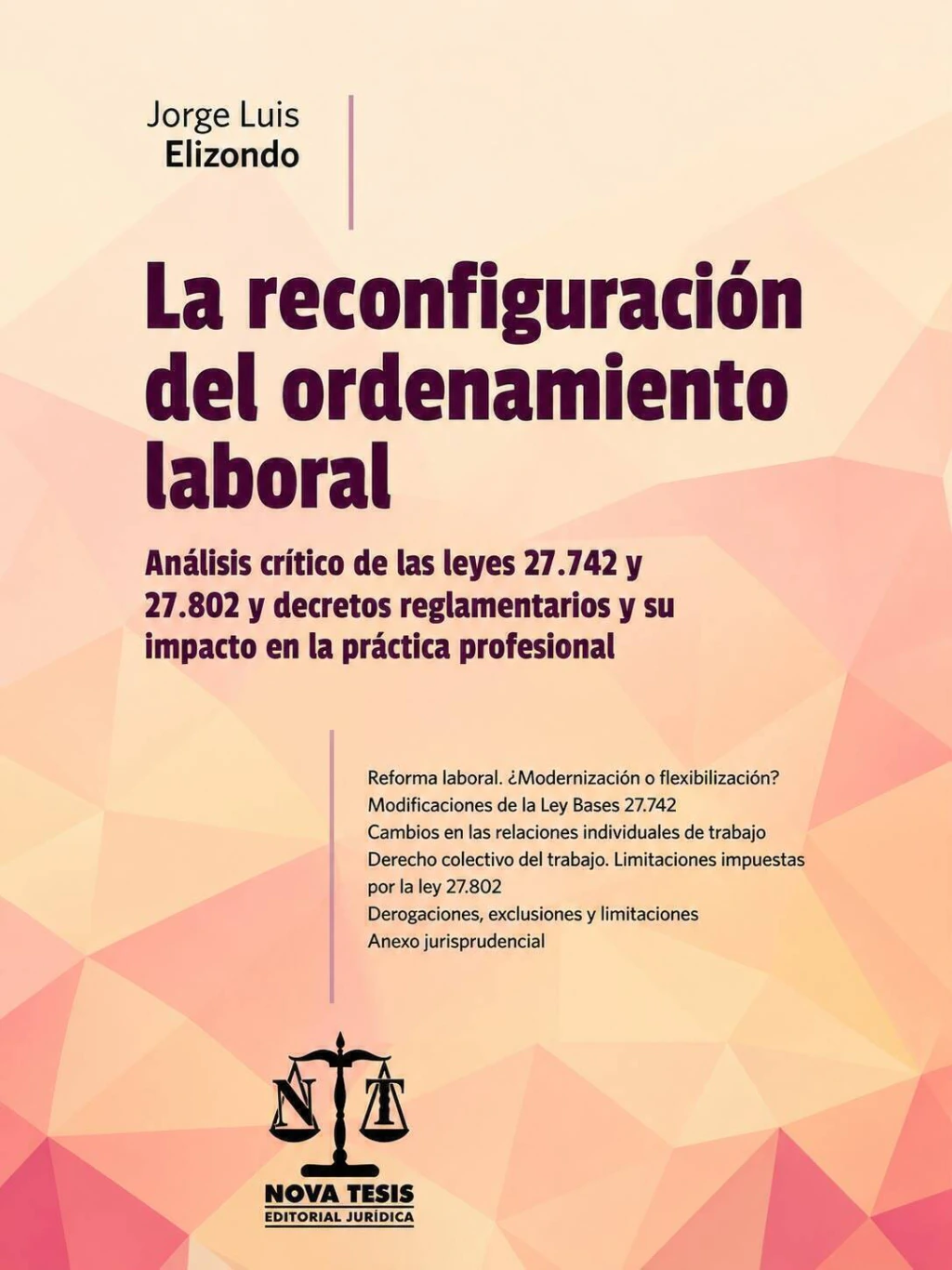 Jorge Luis
Elizondo

La reconfiguración del ordenamiento laboral

Análisis crítico de las leyes 27.742 y 27.802 y decretos reglamentarios y su impacto en la práctica profesional

Reforma laboral. ¿Modernización o flexibilización?
Modificaciones de la Ley Bases 27.742
Cambios en las relaciones individuales de trabajo
Derecho colectivo del trabajo. Limitaciones impuestas por la ley 27.802
Derogaciones, exclusiones y limitaciones
Anexo jurisprudencial

N T
NOVA TESIS
EDITORIAL JURÍDICA